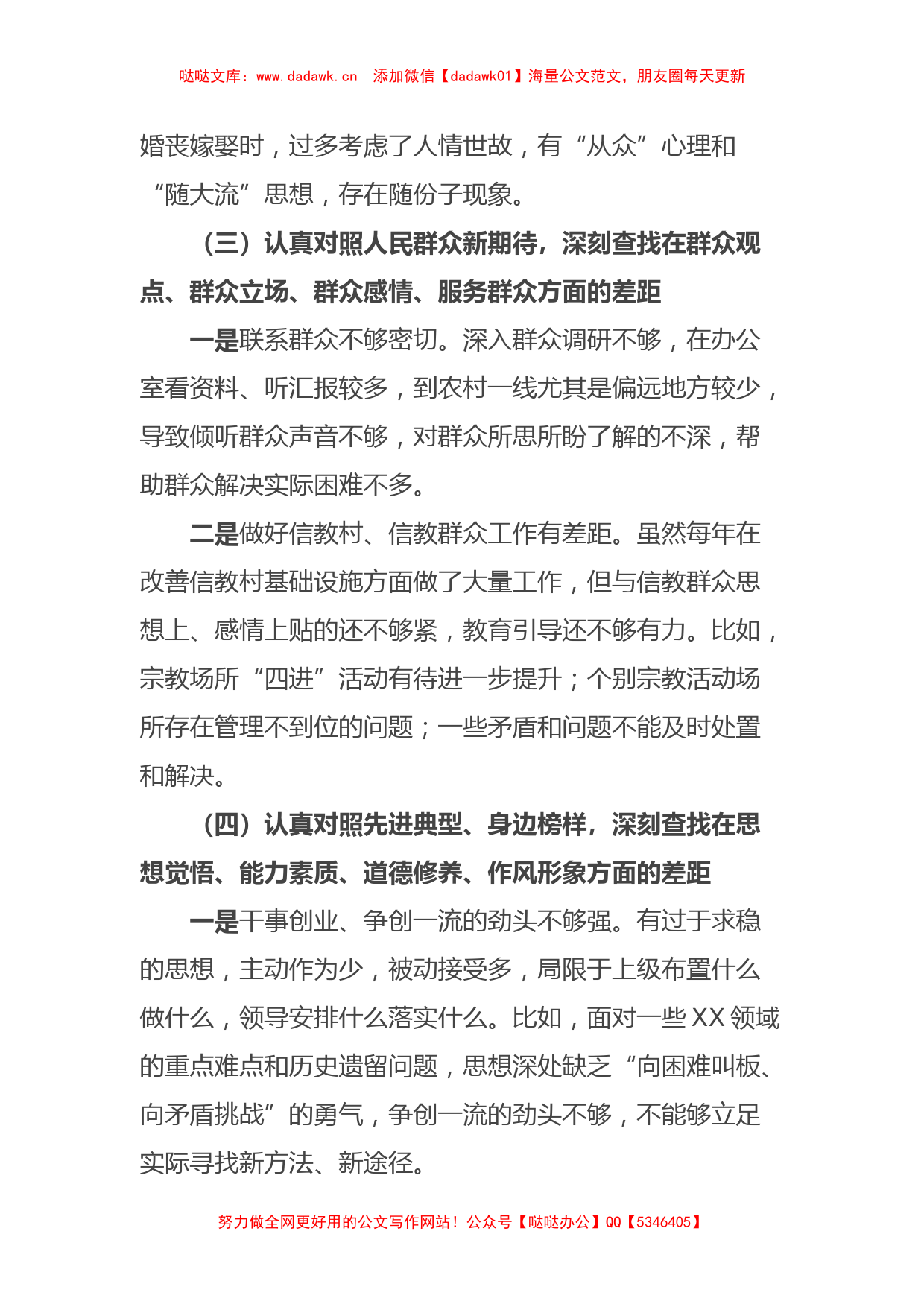 哒哒文库：www.dadawk.cn 添加微信【dadawk01】海量公文范文，朋友圈每天更新

婚丧嫁娶时，过多考虑了人情世故，有“从众”心理和“随大流”思想，存在随份子现象。

（三）认真对照人民群众新期待，深刻查找在群众观点、群众立场、群众感情、服务群众方面的差距

一是联系群众不够密切。深入群众调研不够，在办公室看资料、听汇报较多，到农村一线尤其是偏远地方较少，导致倾听群众声音不够，对群众所思所盼了解的不深，帮助群众解决实际困难不多。

二是做好信教村、信教群众工作有差距。虽然每年在改善信教村基础设施方面做了大量工作，但与信教群众思想上、感情上贴的还不够紧，教育引导还不够有力。比如，宗教场所“四进”活动有待进一步提升；个别宗教活动场所存在管理不到位的问题；一些矛盾和问题不能及时处置和解决。

（四）认真对照先进典型、身边榜样，深刻查找在思想觉悟、能力素质、道德修养、作风形象方面的差距

一是干事创业、争创一流的劲头不够强。有过于求稳的思想，主动作为少，被动接受多，局限于上级布置什么做什么，领导安排什么落实什么。比如，面对一些XX领域的重点难点和历史遗留问题，思想深处缺乏“向困难叫板、向矛盾挑战”的勇气，争创一流的劲头不够，不能够立足实际寻找新方法、新途径。

努力做全网更好用的公文写作网站！公众号【哒哒办公】QQ【5346405】